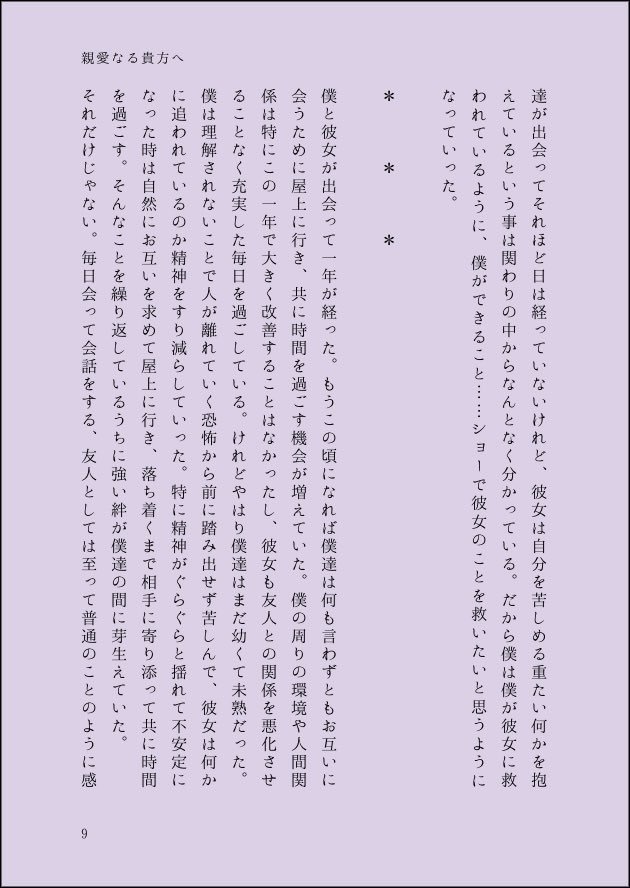 親愛なる貴方へ

達が出会ってそれほど日は経っていないけれど、彼女は自分を苦しめる重たい何かを抱えているという事は関わりの中からなんとなく分かっている。だから僕は僕が彼女に救われているように、僕ができること……ショーで彼女のことを救いたいと思うようになっていった。

＊　＊　＊

僕と彼女が出会って一年が経った。もうこの頃になれば僕達は何も言わずともお互いに会うために屋上に行き、共に時間を過ごす機会が増えていた。僕の周りの環境や人間関係は特にこの一年で大きく改善することはなかったし、彼女も友人との関係を悪化させることなく充実した毎日を過ごしている。けれどやはり僕達はまだ幼くて未熟だった。僕は理解されないことで人が離れていく恐怖から前に踏み出せず苦しんで、彼女は何かに追われているのか精神をすり減らしていった。特に精神がぐらぐらと揺れて不安定になった時は自然にお互いを求めて屋上に行き、落ち着くまで相手に寄り添って共に時間を過ごす。そんなことを繰り返しているうちに強い絆が僕達の間に芽生えていた。

それだけじゃない。毎日会って会話をする、友人としては至って普通のことのように感

9